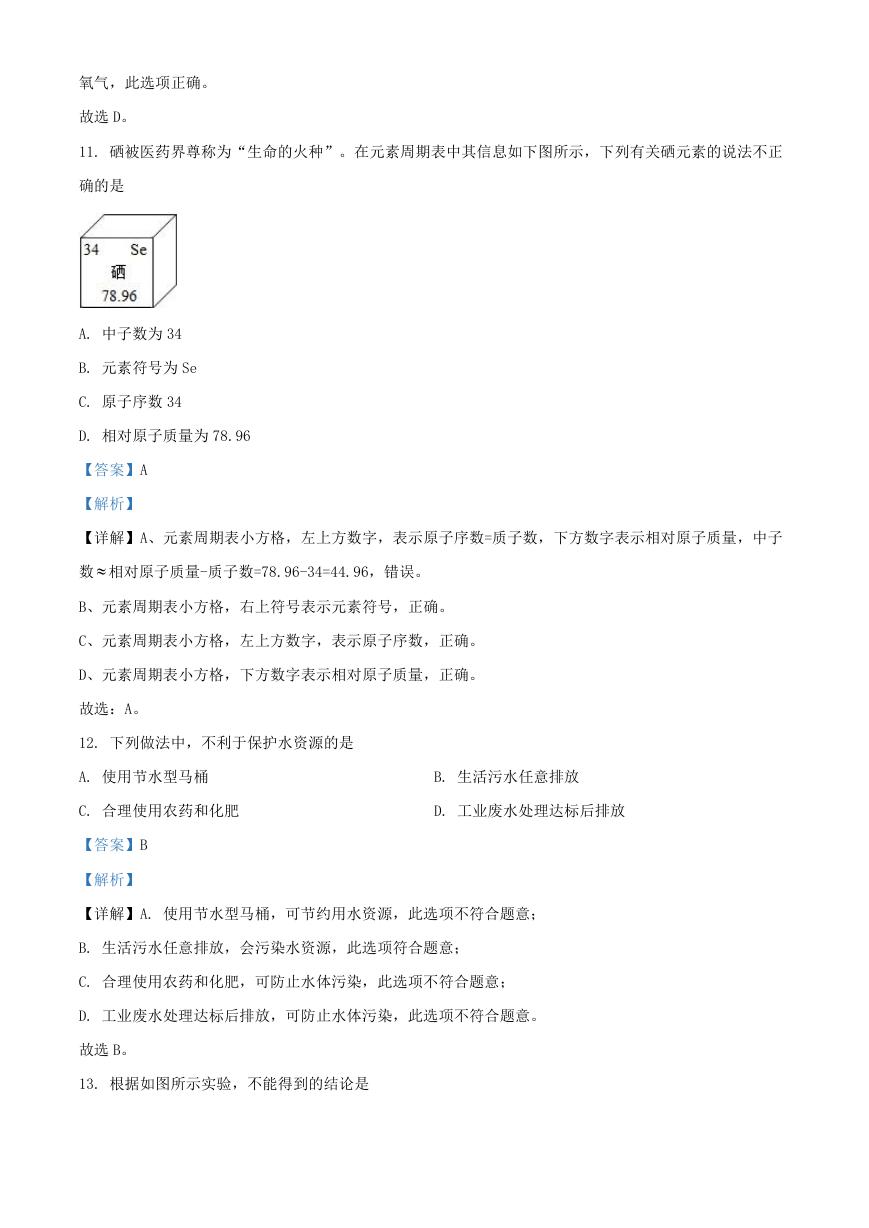 氧气，此选项正确。

故选 D。

11. 硒被医药界尊称为“生命的火种”。在元素周期表中其信息如下图所示，下列有关硒元素的说法不正确的是

34 Se
硒
78.96

A. 中子数为 34

B. 元素符号为 Se

C. 原子序数 34

D. 相对原子质量为 78.96

【答案】A

【解析】

【详解】A、元素周期表小方格，左上方数字，表示原子序数=质子数，下方数字表示相对原子质量，中子数≈相对原子质量-质子数=78.96-34=44.96，错误。

B、元素周期表小方格，右上符号表示元素符号，正确。

C、元素周期表小方格，左上方数字，表示原子序数，正确。

D、元素周期表小方格，下方数字表示相对原子质量，正确。

故选：A。

12. 下列做法中，不利于保护水资源的是

A. 使用节水型马桶

B. 生活污水任意排放

C. 合理使用农药和化肥

D. 工业废水处理达标后排放

【答案】B

【解析】

【详解】A. 使用节水型马桶，可节约用水资源，此选项不符合题意；

B. 生活污水任意排放，会污染水资源，此选项符合题意；

C. 合理使用农药和化肥，可防止水体污染，此选项不符合题意；

D. 工业废水处理达标后排放，可防止水体污染，此选项不符合题意。

故选 B。

13. 根据如图所示实验，不能得到的结论是